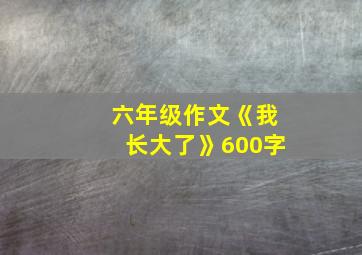 六年级作文《我长大了》600字